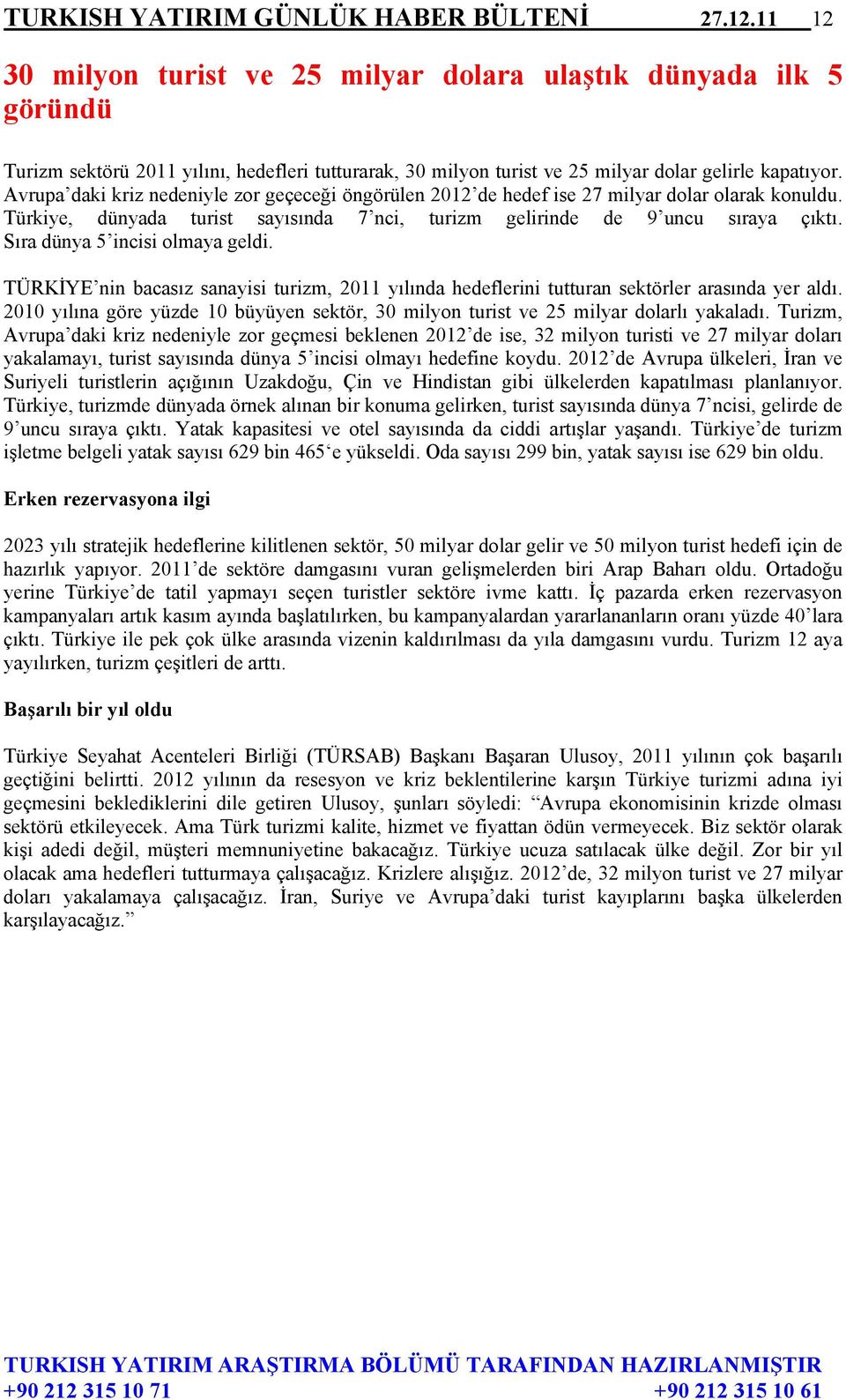 TURKISH YATIRIM GÜNLÜK HABER BÜLTENİ 27.12.11 12

30 milyon turist ve 25 milyar dolara ulaştık dünyada ilk 5 göründü

Turizm sektörü 2011 yılını, hedefleri tutturarak, 30 milyon turist ve 25 milyar dolar gelirle kapatıyor. Avrupa'daki kriz nedeniyle zor geçeceği öngörülen 2012'de hedef ise 27 milyar dolar olarak konuldu. Türkiye, dünyada turist sayısında 7'nci, turizm gelirinde de 9'uncu sıraya çıktı. Sıra dünya 5'incisi olmaya geldi.

TÜRKİYE'nin bacasız sanayisi turizm, 2011 yılında hedeflerini tutturan sektörler arasında yer aldı. 2010 yılına göre yüzde 10 büyüyen sektör, 30 milyon turist ve 25 milyar dolarlı yakaladı. Turizm, Avrupa'daki kriz nedeniyle zor geçmesi beklenen 2012'de ise, 32 milyon turisti ve 27 milyar doları yakalamayı, turist sayısında dünya 5'incisi olmayı hedefine koydu. 2012'de Avrupa ülkeleri, İran ve Suriyeli turistlerin açığının Uzakdoğu, Çin ve Hindistan gibi ülkelerden kapatılması planlanıyor. Türkiye, turizmde dünyada örnek alınan bir konuma gelirken, turist sayısında dünya 7'ncisi, gelirde de 9'uncu sıraya çıktı. Yatak kapasitesi ve otel sayısında da ciddi artışlar yaşandı. Türkiye'de turizm işletme belgeli yatak sayısı 629 bin 465'e yükseldi. Oda sayısı 299 bin, yatak sayısı ise 629 bin oldu.

Erken rezervasyona ilgi

2023 yılı stratejik hedeflerine kilitlenen sektör, 50 milyar dolar gelir ve 50 milyon turist hedefi için de hazırlık yapıyor. 2011'de sektöre damgasını vuran gelişmelerden biri Arap Baharı oldu. Ortadoğu yerine Türkiye'de tatil yapmayı seçen turistler sektöre ivme kattı. İç pazarda erken rezervasyon kampanyaları artık kasım ayında başlatılırken, bu kampanyalardan yararlananların oranı yüzde 40'lara çıktı. Türkiye ile pek çok ülke arasında vizenin kaldırılması da yıla damgasını vurdu. Turizm 12 aya yayılırken, turizm çeşitleri de arttı.

Başarılı bir yıl oldu

Türkiye Seyahat Acenteleri Birliği (TÜRSAB) Başkanı Başaran Ulusoy, 2011 yılının çok başarılı geçtiğini belirtti. 2012 yılının da resesyon ve kriz beklentilerine karşın Türkiye turizmi adına iyi geçmesini beklediklerini dile getiren Ulusoy, şunları söyledi: "Avrupa ekonomisinin krizde olması sektörü etkileyecek. Ama Türk turizmi kalite, hizmet ve fiyattan ödün vermeyecek. Biz sektör olarak kişi adedi değil, müşteri memnuniyetine bakacağız. Türkiye ucuza satılacak ülke değil. Zor bir yıl olacak ama hedefleri tutturmaya çalışacağız. Krizlere alışığız. 2012'de, 32 milyon turist ve 27 milyar doları yakalamaya çalışacağız. İran, Suriye ve Avrupa'daki turist kayıplarını başka ülkelerden karşılayacağız."

TURKISH YATIRIM ARAŞTIRMA BÖLÜMÜ TARAFINDAN HAZIRLANMIŞTIR
+90 212 315 10 71 +90 212 315 10 61